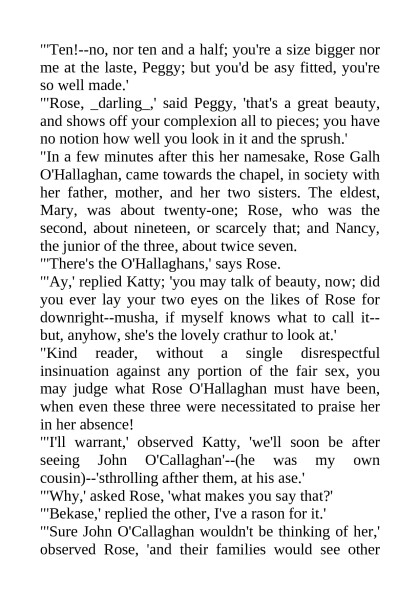 "'Ten!--no, nor ten and a half; you're a size bigger nor me at the laste, Peggy; but you'd be asy fitted, you're so well made.'
"'Rose, _darling_,' said Peggy, 'that's a great beauty, and shows off your complexion all to pieces; you have no notion how well you look in it and the sprush.'
"In a few minutes after this her namesake, Rose Galh O'Hallaghan, came towards the chapel, in society with her father, mother, and her two sisters. The eldest, Mary, was about twenty-one; Rose, who was the second, about nineteen, or scarcely that; and Nancy, the junior of the three, about twice seven.
"'There's the O'Hallaghans,' says Rose.
"'Ay,' replied Katty; 'you may talk of beauty, now; did you ever lay your two eyes on the likes of Rose for downright--musha, if myself knows what to call it--but, anyhow, she's the lovely crathur to look at.'
"Kind reader, without a single disrespectful insinuation against any portion of the fair sex, you may judge what Rose O'Hallaghan must have been, when even these three were necessitated to praise her in her absence!
"'I'll warrant,' observed Katty, 'we'll soon be after seeing John O'Callaghan'--(he was my own cousin)--'sthrolling afther them, at his ase.'
"'Why,' asked Rose, 'what makes you say that?'
"'Bekase,' replied the other, I've a rason for it.'
"'Sure John O'Callaghan wouldn't be thinking of her,' observed Rose, 'and their families would see other